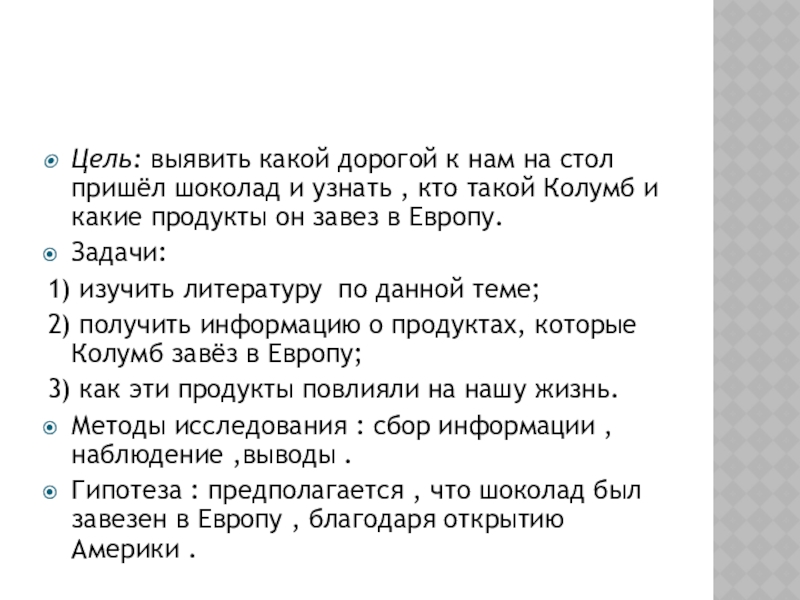 Цель: выявить какой дорогой к нам на стол пришёл шоколад и узнать , кто такой Колумб и какие продукты он завез в Европу.

Задачи:

1) изучить литературу по данной теме;

2) получить информацию о продуктах, которые Колумб завёз в Европу;

3) как эти продукты повлияли на нашу жизнь.

Методы исследования : сбор информации , наблюдение ,выводы .

Гипотеза : предполагается , что шоколад был завезен в Европу , благодаря открытию Америки .